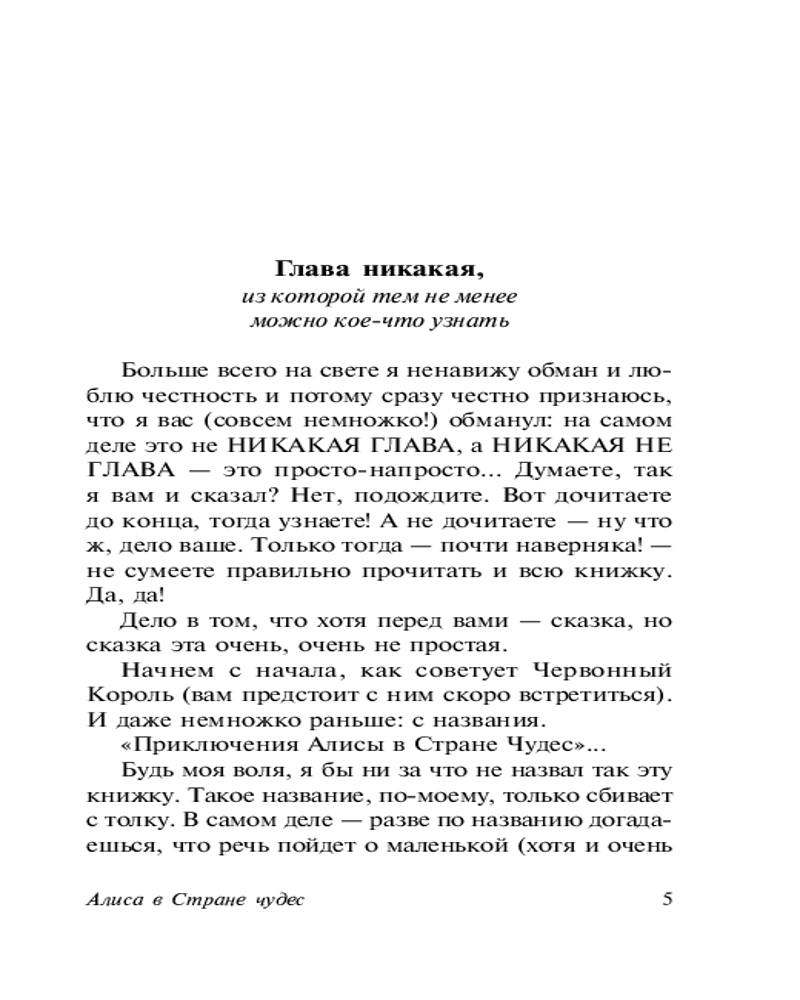 Глава никакая,
из которой тем не менее
можно кое-что узнать

Больше всего на свете я ненавижу обман и люблю честность и потому сразу честно признаюсь, что я вас (совсем немножко!) обманул: на самом деле это не НИКАКАЯ ГЛАВА, а НИКАКАЯ НЕ ГЛАВА — это просто-напросто... Думаете, так я вам и сказал? Нет, подождите. Вот дочитаете до конца, тогда узнаете! А не дочитаете — ну что ж, дело ваше. Только тогда — почти наверняка! — не сумеете правильно прочитать и всю книжку. Да, да!

Дело в том, что хотя перед вами — сказка, но сказка эта очень, очень не простая.

Начнем с начала, как советует Червонный Король (вам предстоит с ним скоро встретиться). И даже немножко раньше: с названия.

«Приключения Алисы в Стране Чудес»...

Будь моя воля, я бы ни за что не назвал так эту книжку. Такое название, по-моему, только сбивает с толку. В самом деле — разве по названию догадаешься, что речь пойдет о маленькой (хотя и очень

Алиса в Стране чудес 5